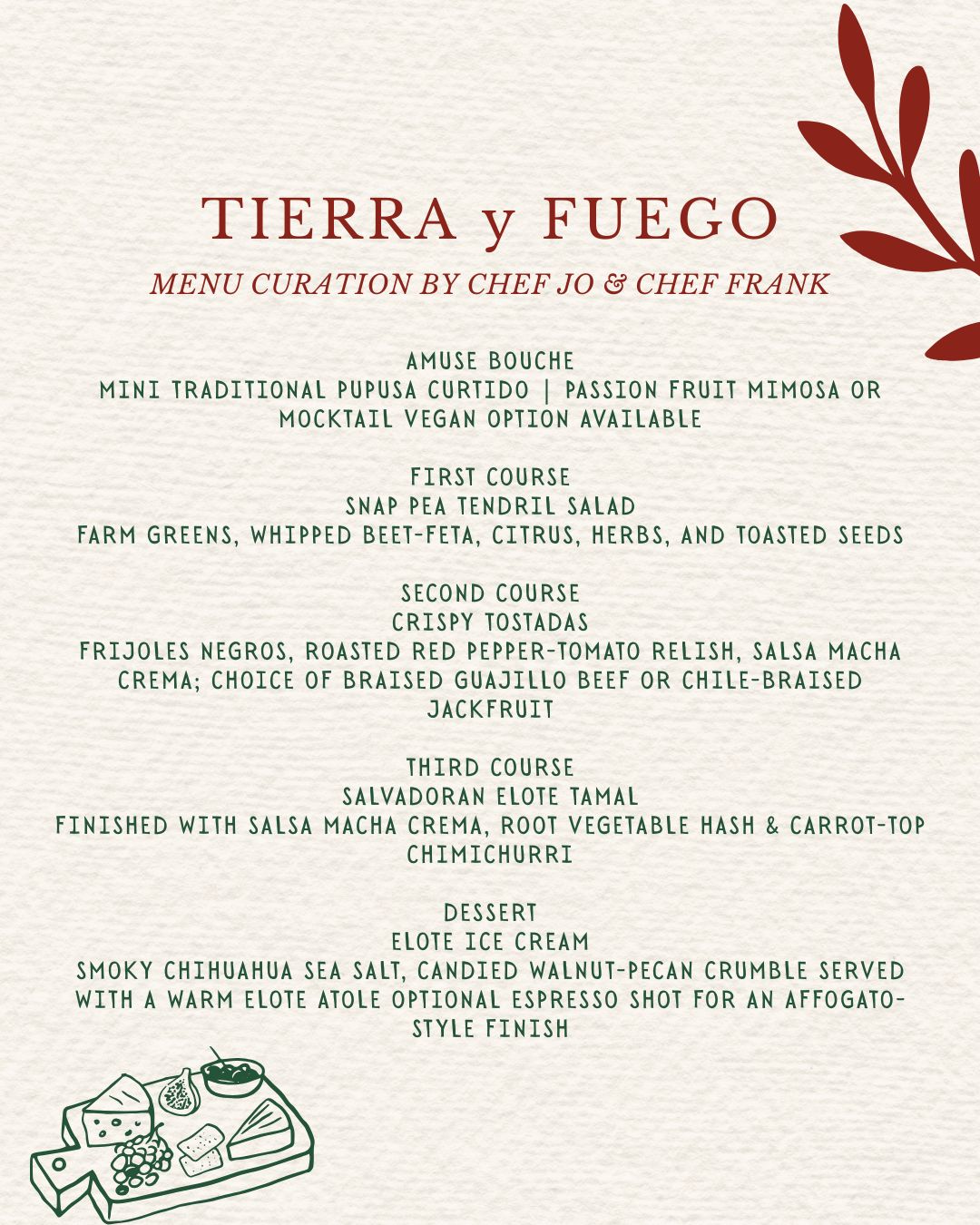 TIERRA y FUEGO
MENU CURATION BY CHEF JO & CHEF FRANK

AMUSE BOUCHE
MINI TRADITIONAL PUPUSA CURTIDO | PASSION FRUIT MIMOSA OR MOCKTAIL VEGAN OPTION AVAILABLE

FIRST COURSE
SNAP PEA TENDRIL SALAD
FARM GREENS, WHIPPED BEET-FETA, CITRUS, HERBS, AND TOASTED SEEDS

SECOND COURSE
CRISPY TOSTADAS
FRIJOLES NEGROS, ROASTED RED PEPPER-TOMATO RELISH, SALSA MACHA CREMA; CHOICE OF BRAISED GUAJILLO BEEF OR CHILE-BRAISED JACKFRUIT

THIRD COURSE
SALVADORAN ELOTE TAMAL
FINISHED WITH SALSA MACHA CREMA, ROOT VEGETABLE HASH & CARROT-TOP CHIMICHURRI

DESSERT
ELOTE ICE CREAM
SMOKY CHIHUAHUA SEA SALT, CANDIED WALNUT-PECAN CRUMBLE SERVED WITH A WARM ELOTE ATOLE OPTIONAL ESPRESSO SHOT FOR AN AFFOGATO-STYLE FINISH